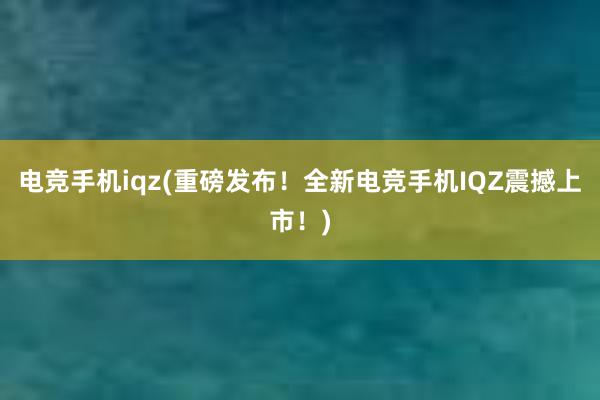 电竞手机iqz(重磅发布！全新电竞手机IQZ震撼上市！)